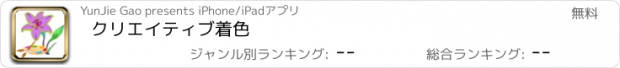 YunJie Gao presents iPhone/iPadアプリ

無料

クリエイティブ着色

ジャンル別ランキング: --

総合ランキング: --